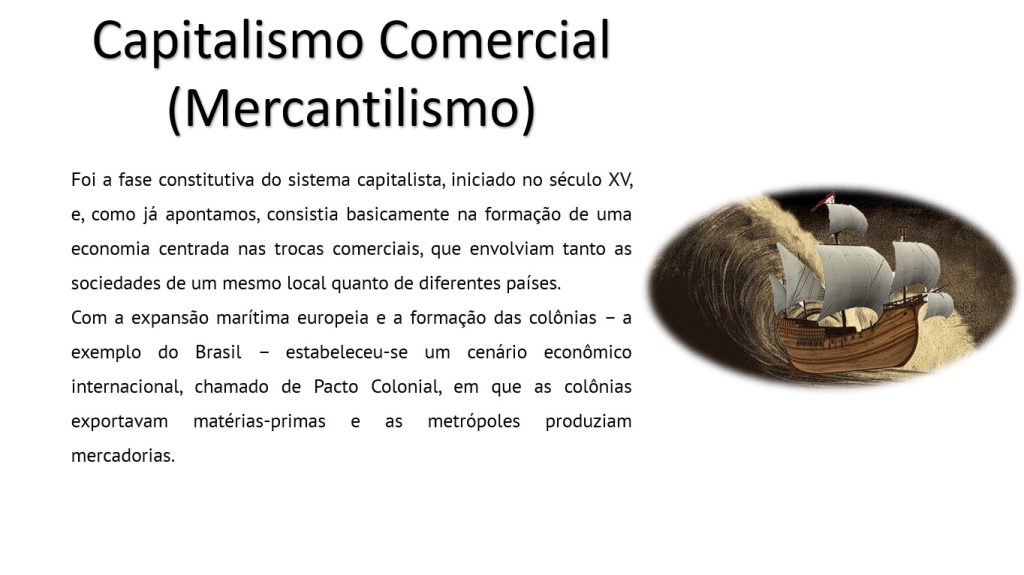 Capitalismo Comercial
(Mercantilismo)

Foi a fase constitutiva do sistema capitalista, iniciado no século XV, e, como já apontamos, consistia basicamente na formação de uma economia centrada nas trocas comerciais, que envolviam tanto as sociedades de um mesmo local quanto de diferentes países.

Com a expansão marítima europeia e a formação das colônias – a exemplo do Brasil – estabeleceu-se um cenário econômico internacional, chamado de Pacto Colonial, em que as colônias exportavam matérias-primas e as metrópoles produziam mercadorias.